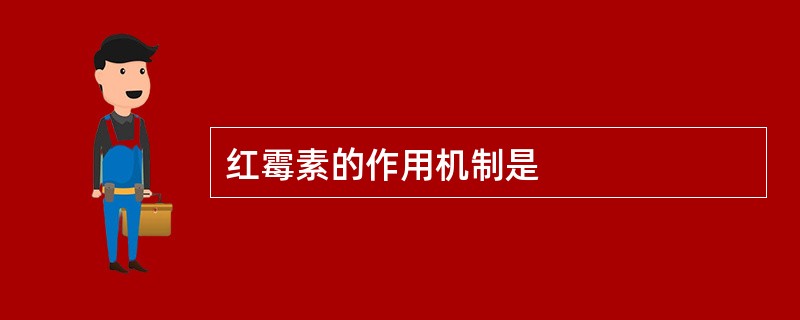 红霉素的作用机制是